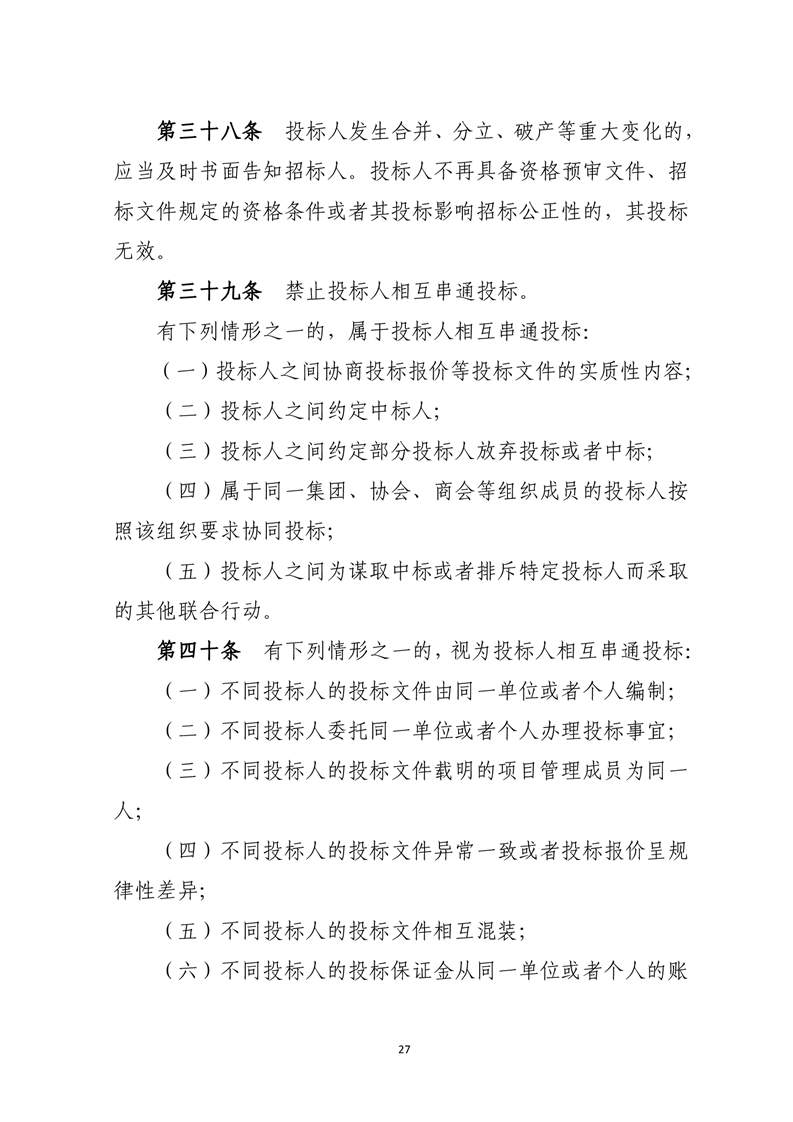 第三十八条 投标人发生合并、分立、破产等重大变化的，应当及时书面告知招标人。投标人不再具备资格预审文件、招标文件规定的资格条件或者其投标影响招标公正性的，其投标无效。

第三十九条 禁止投标人相互串通投标。

有下列情形之一的，属于投标人相互串通投标:

（一）投标人之间协商投标报价等投标文件的实质性内容;

（二）投标人之间约定中标人;

（三）投标人之间约定部分投标人放弃投标或者中标;

（四）属于同一集团、协会、商会等组织成员的投标人按照该组织要求协同投标;

（五）投标人之间为谋取中标或者排斥特定投标人而采取的其他联合行动。

第四十条 有下列情形之一的，视为投标人相互串通投标:

（一）不同投标人的投标文件由同一单位或者个人编制;

（二）不同投标人委托同一单位或者个人办理投标事宜;

（三）不同投标人的投标文件载明的项目管理成员为同一人;

（四）不同投标人的投标文件异常一致或者投标报价呈规律性差异;

（五）不同投标人的投标文件相互混装;

（六）不同投标人的投标保证金从同一单位或者个人的账

27